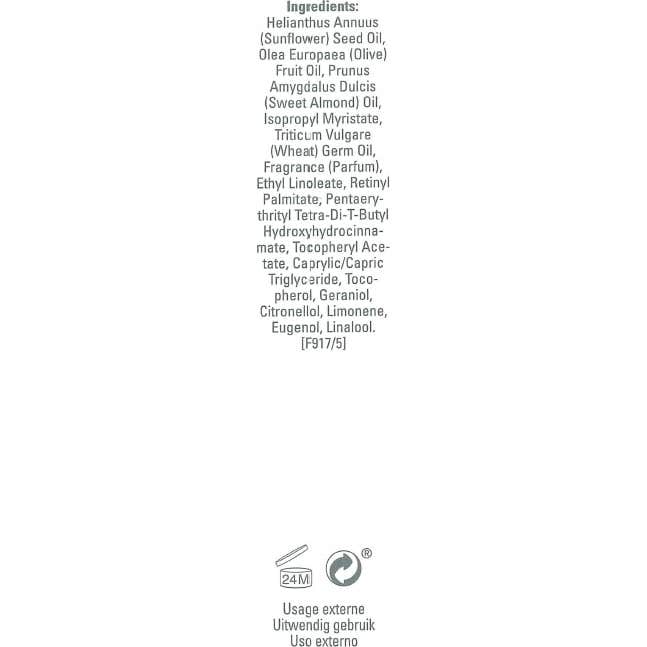 Ingredients:
Helianthus Annuus (Sunflower) Seed Oil, Olea Europaea (Olive) Fruit Oil, Prunus Amygdalus Dulcis (Sweet Almond) Oil, Isopropyl Myristate, Triticum Vulgare (Wheat) Germ Oil, Fragrance (Parfum), Ethyl Linoleate, Retinyl Palmitate, Pentaerythrityl Tetra-Di-T-Butyl Hydroxyhydrocinnamate, Tocopheryl Acetate, Caprylic/Capric Triglyceride, Tocopherol, Geraniol, Citronellol, Limonene, Eugenol, Linalool.
[F917/5]

24M

®

Usage externe
Uitwendig gebruik
Uso externo